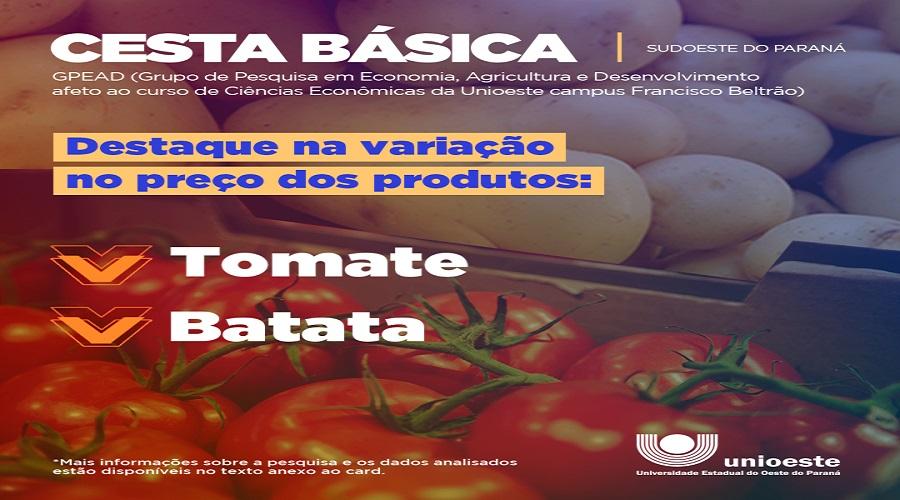 CESTA BÁSICA | SUDOESTE DO PARANÁ

GPEAD (Grupo de Pesquisa em Economia, Agricultura e Desenvolvimento afeto ao curso de Ciências Econômicas da Unioeste campus Francisco Beltrão)

Destaque na variação no preço dos produtos:

Tomate

Batata

*Mais informações sobre a pesquisa e os dados analisados estão disponíveis no texto anexo ao card.

unioeste
Universidade Estadual do Oeste do Paraná